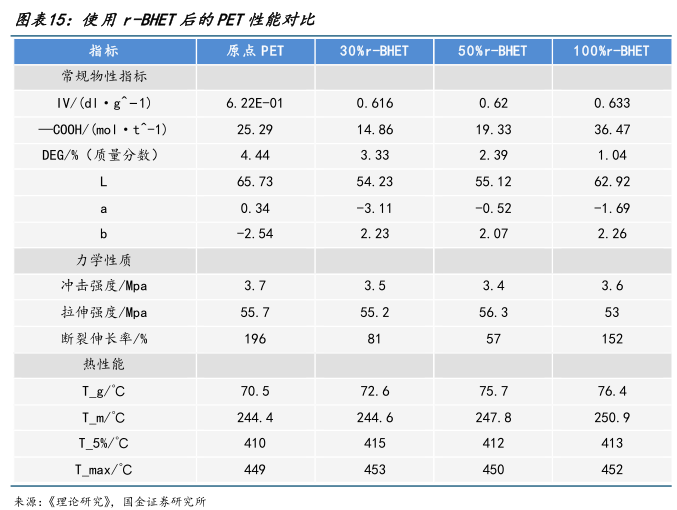 图表15：使用r-BHET后的PET性能对比

| 指标 | 原点PET | 30%r-BHET | 50%r-BHET | 100%r-BHET |
|---|---|---|---|---|
| 常规物性指标 | | | | |
| IV/(dl·g^-1) | 6.22E-01 | 0.616 | 0.62 | 0.633 |
| —COOH/(mol·t^-1) | 25.29 | 14.86 | 19.33 | 36.47 |
| DEG/%（质量分数） | 4.44 | 3.33 | 2.39 | 1.04 |
| L | 65.73 | 54.23 | 55.12 | 62.92 |
| a | 0.34 | -3.11 | -0.52 | -1.69 |
| b | -2.54 | 2.23 | 2.07 | 2.26 |
| 力学性质 | | | | |
| 冲击强度/Mpa | 3.7 | 3.5 | 3.4 | 3.6 |
| 拉伸强度/Mpa | 55.7 | 55.2 | 56.3 | 53 |
| 断裂伸长率/% | 196 | 81 | 57 | 152 |
| 热性能 | | | | |
| T_g/°C | 70.5 | 72.6 | 75.7 | 76.4 |
| T_m/°C | 244.4 | 244.6 | 247.8 | 250.9 |
| T_5%/°C | 410 | 415 | 412 | 413 |
| T_max/°C | 449 | 453 | 450 | 452 |

来源：《理论研究》，国金证券研究所